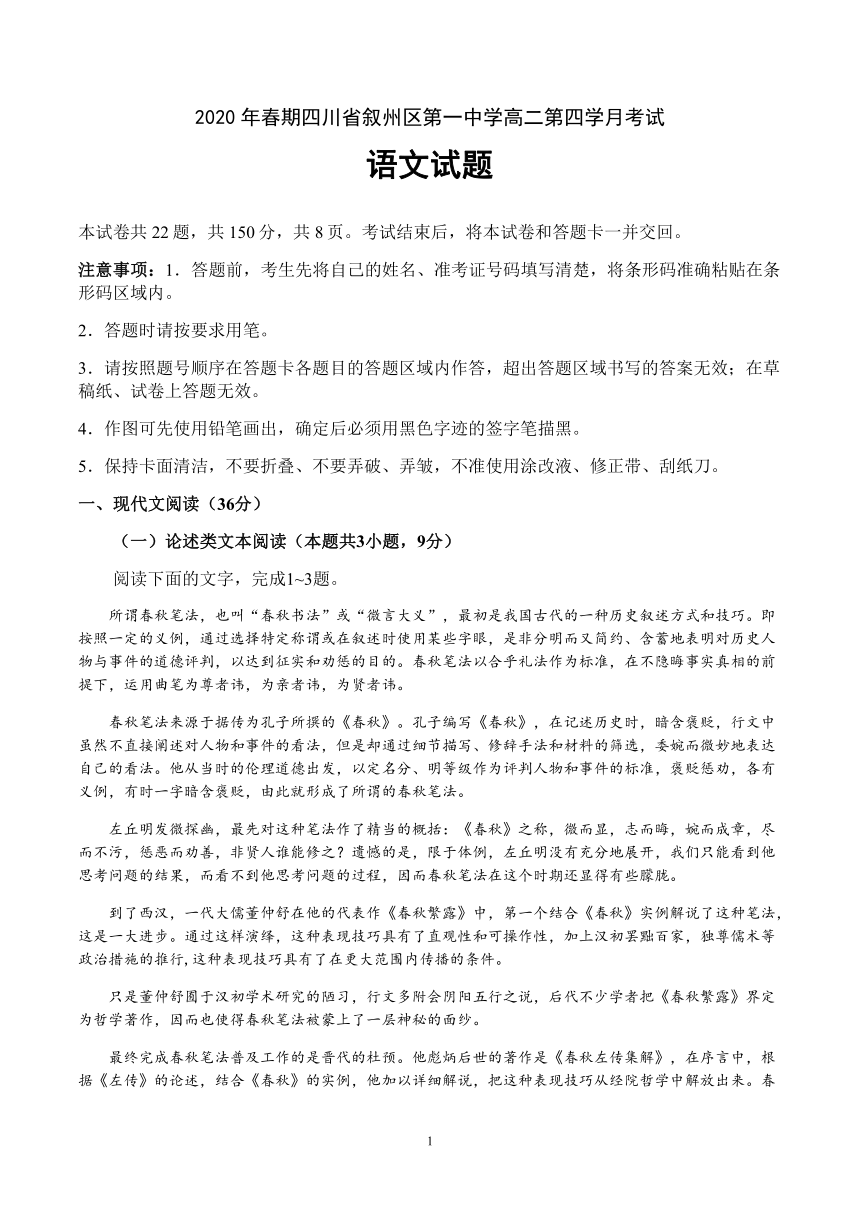 2020 年春期四川省叙州区第一中学高二第四学月考试

语文试题

本试卷共 22 题，共 150 分，共 8 页。考试结束后，将本试卷和答题卡一并交回。

注意事项：1．答题前，考生先将自己的姓名、准考证号码填写清楚，将条形码准确粘贴在条形码区域内。

2．答题时请按要求用笔。

3．请按照题号顺序在答题卡各题目的答题区域内作答，超出答题区域书写的答案无效；在草稿纸、试卷上答题无效。

4．作图可先使用铅笔画出，确定后必须用黑色字迹的签字笔描黑。

5．保持卡面清洁，不要折叠、不要弄破、弄皱，不准使用涂改液、修正带、刮纸刀。

一、现代文阅读（36分）

（一）论述类文本阅读（本题共3小题，9分）

阅读下面的文字，完成1~3题。

所谓春秋笔法，也叫“春秋书法”或“微言大义”，最初是我国古代的一种历史叙述方式和技巧。即按照一定的义例，通过选择特定称谓或在叙述时使用某些字眼，是非分明而又简约、含蓄地表明对历史人物与事件的道德评判，以达到征实和劝惩的目的。春秋笔法以合乎礼法作为标准，在不隐晦事实真相的前提下，运用曲笔为尊者讳，为亲者讳，为贤者讳。

春秋笔法来源于据传为孔子所撰的《春秋》。孔子编写《春秋》，在记述历史时，暗含褒贬，行文中虽然不直接阐述对人物和事件的看法，但是却通过细节描写、修辞手法和材料的筛选，委婉而微妙地表达自己的看法。他从当时的伦理道德出发，以定名分、明等级作为评判人物和事件的标准，褒贬惩劝，各有义例，有时一字暗含褒贬，由此就形成了所谓的春秋笔法。

左丘明发微探幽，最先对这种笔法作了精当的概括：《春秋》之称，微而显，志而晦，婉而成章，尽而不污，惩恶而劝善，非贤人谁能修之？遗憾的是，限于体例，左丘明没有充分地展开，我们只能看到他思考问题的结果，而看不到他思考问题的过程，因而春秋笔法在这个时期还显得有些朦胧。

到了西汉，一代大儒董仲舒在他的代表作《春秋繁露》中，第一个结合《春秋》实例解说了这种笔法，这是一大进步。通过这样演绎，这种表现技巧具有了直观性和可操作性，加上汉初罢黜百家，独尊儒术等政治措施的推行，这种表现技巧具有了在更大范围内传播的条件。

只是董仲舒囿于汉初学术研究的陋习，行文多附会阴阳五行之说，后代不少学者把《春秋繁露》界定为哲学著作，因而也使得春秋笔法被蒙上了一层神秘的面纱。

最终完成春秋笔法普及工作的是晋代的杜预。他彪炳后世的著作是《春秋左传集解》，在序言中，根据《左传》的论述，结合《春秋》的实例，他加以详细解说，把这种表现技巧从经院哲学中解放出来。春

1